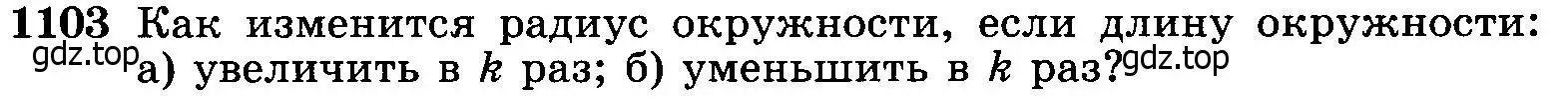 1103 Как изменится радиус окружности, если длину окружности:
gdz.top а) увеличить в $k$ раз; б) уменьшить в $k$ раз? gdz.top